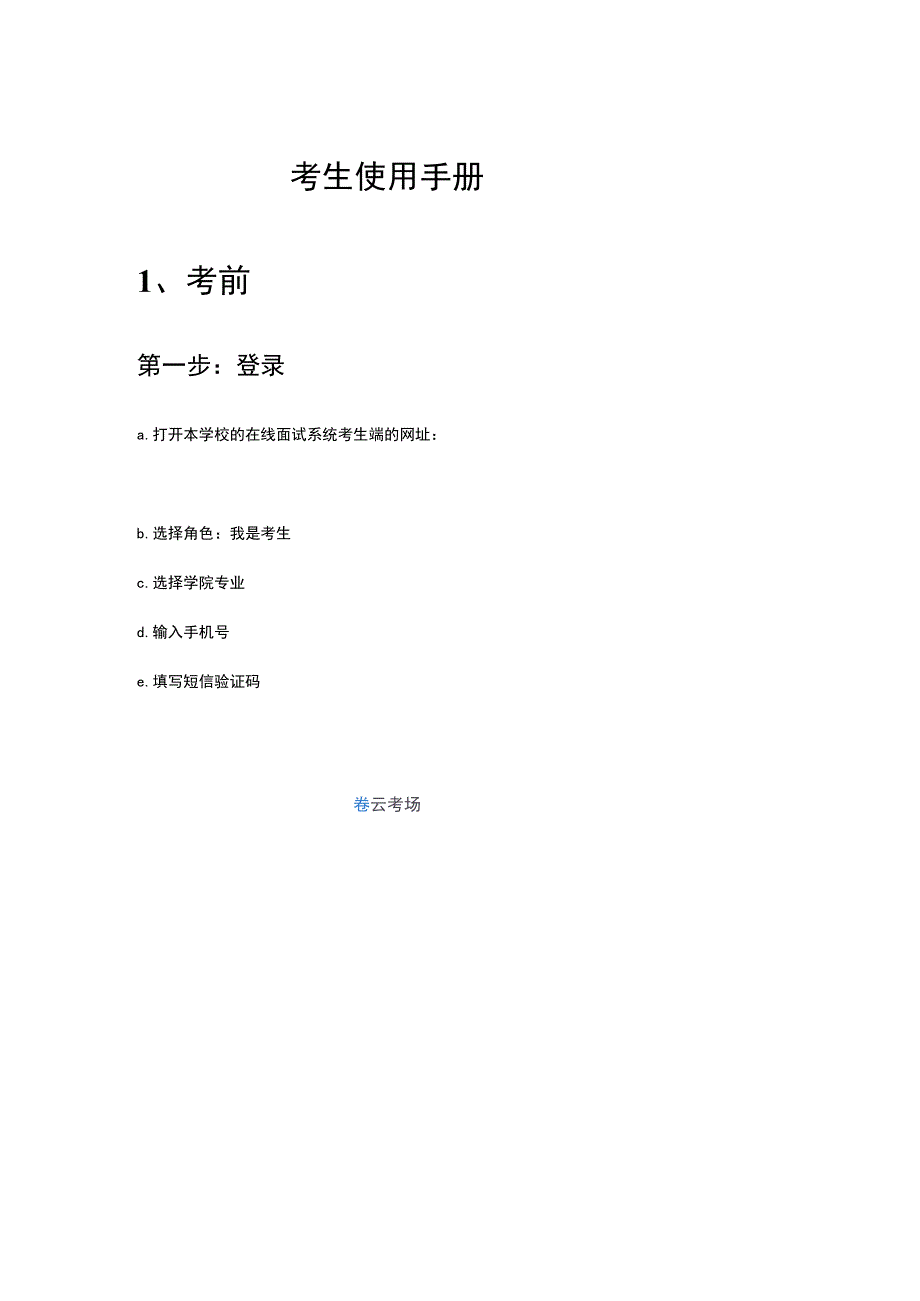 考生使用手册

1、考前

第一步：登录

a. 打开本学校的在线面试系统考生端的网址：

b. 选择角色：我是考生

c. 选择学院专业

d. 输入手机号

e. 填写短信验证码

卷云考场